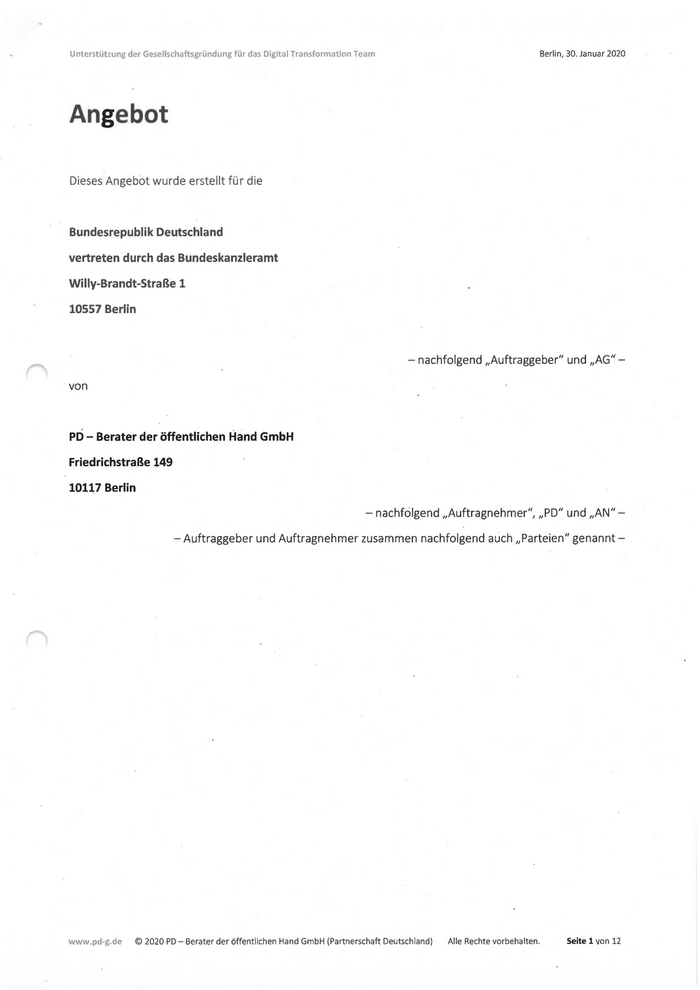 Unterstützung der Gesellschaftsgründung für das Digital Transformation Team

Berlin, 30. Januar 2020

Angebot

Dieses Angebot wurde erstellt für die

Bundesrepublik Deutschland
vertreten durch das Bundeskanzleramt
Willy-Brandt-Straße 1
10557 Berlin

– nachfolgend „Auftraggeber" und „AG" –

von

PD – Berater der öffentlichen Hand GmbH
Friedrichstraße 149
10117 Berlin

– nachfolgend „Auftragnehmer", „PD" und „AN" –

– Auftraggeber und Auftragnehmer zusammen nachfolgend auch „Parteien" genannt –

www.pd-g.de © 2020 PD – Berater der öffentlichen Hand GmbH (Partnerschaft Deutschland) Alle Rechte vorbehalten. Seite 1 von 12